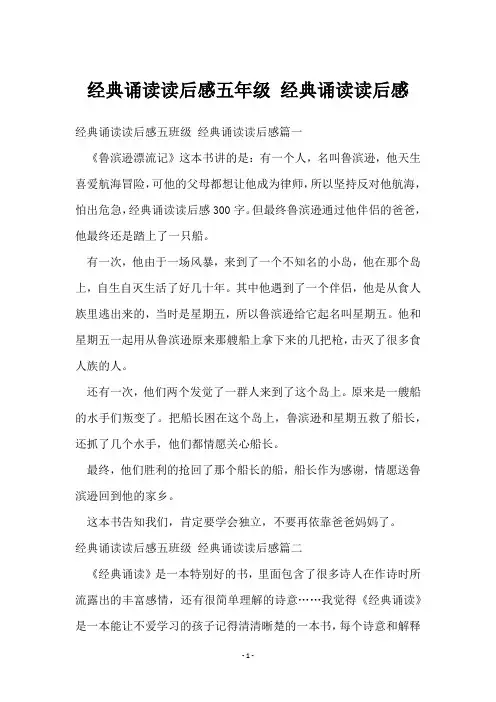 经典诵读读后感五年级 经典诵读读后感

经典诵读读后感五班级 经典诵读读后感篇一

《鲁滨逊漂流记》这本书讲的是：有一个人，名叫鲁滨逊，他天生喜爱航海冒险，可他的父母都想让他成为律师，所以坚持反对他航海，怕出危急，经典诵读读后感300字。但最终鲁滨逊通过他伴侣的爸爸，他最终还是踏上了一只船。

有一次，他由于一场风暴，来到了一个不知名的小岛，他在那个岛上，自生自灭生活了好几十年。其中他遇到了一个伴侣，他是从食人族里逃出来的，当时是星期五，所以鲁滨逊给它起名叫星期五。他和星期五一起用从鲁滨逊原来那艘船上拿下来的几把枪，击灭了很多食人族的人。

还有一次，他们两个发觉了一群人来到了这个岛上。原来是一艘船的水手们叛变了。把船长困在这个岛上，鲁滨逊和星期五救了船长，还抓了几个水手，他们都情愿关心船长。

最终，他们胜利的抢回了那个船长的船，船长作为感谢，情愿送鲁滨逊回到他的家乡。

这本书告知我们，肯定要学会独立，不要再依靠爸爸妈妈了。

经典诵读读后感五班级 经典诵读读后感篇二

《经典诵读》是一本特别好的书，里面包含了很多诗人在作诗时所流露出的丰富感情，还有很简单理解的诗意……我觉得《经典诵读》是一本能让不爱学习的孩子记得清清晰楚的一本书，每个诗意和解释

- 1 -